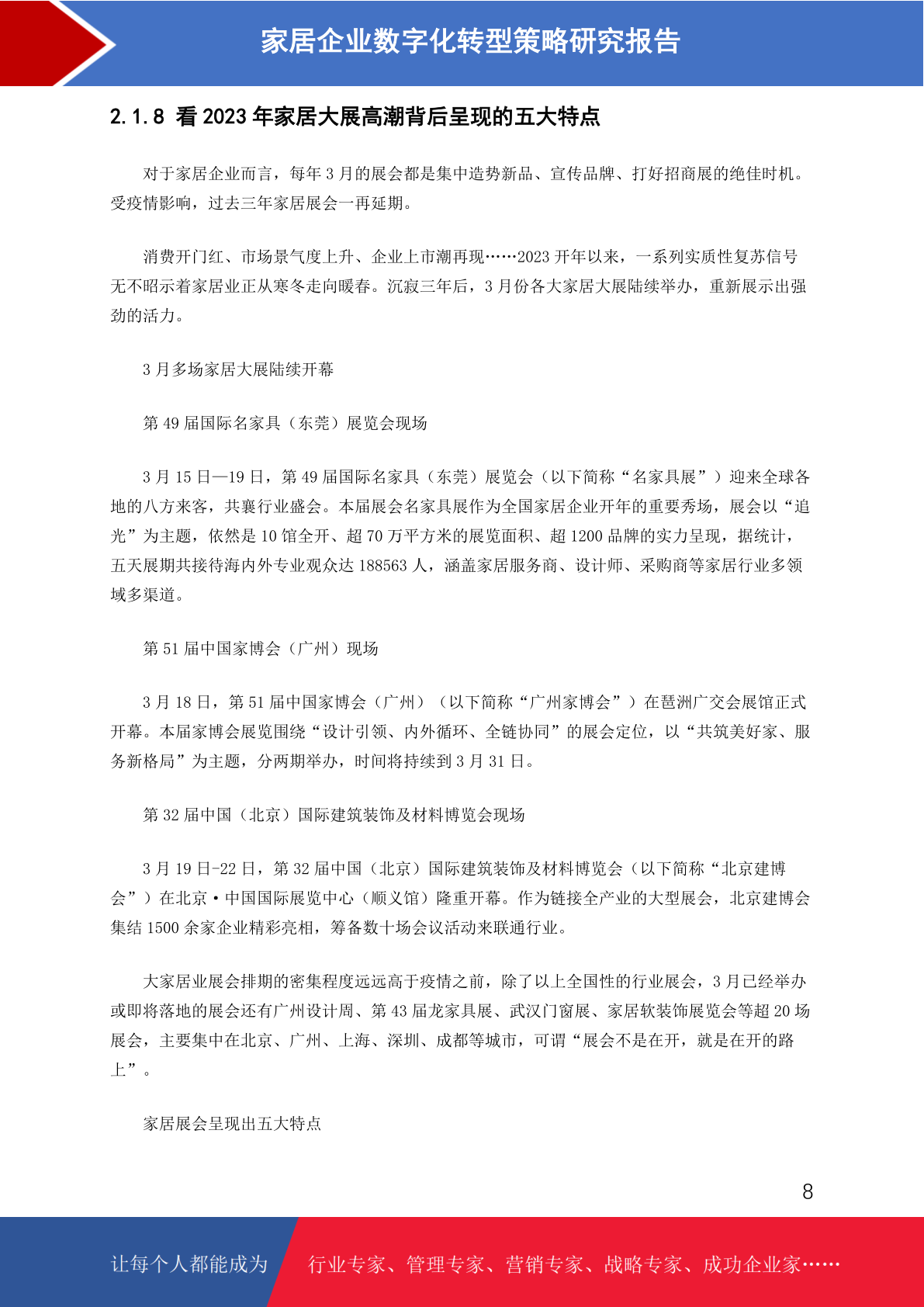 家居企业数字化转型策略研究报告

2.1.8 看 2023 年家居大展高潮背后呈现的五大特点

对于家居企业而言，每年 3 月的展会都是集中造势新品、宣传品牌、打好招商展的绝佳时机。受疫情影响，过去三年家居展会一再延期。

消费开门红、市场景气度上升、企业上市潮再现……2023 开年以来，一系列实质性复苏信号无不昭示着家居业正从寒冬走向暖春。沉寂三年后，3 月份各大家居大展陆续举办，重新展示出强劲的活力。

3 月多场家居大展陆续开幕

第 49 届国际名家具（东莞）展览会现场

3 月 15 日—19 日，第 49 届国际名家具（东莞）展览会（以下简称“名家具展”）迎来全球各地的八方来客，共襄行业盛会。本届展会名家具展作为全国家居企业开年的重要秀场，展会以“追光”为主题，依然是 10 馆全开、超 70 万平方米的展览面积、超 1200 品牌的实力呈现，据统计，五天展期共接待海内外专业观众达 188563 人，涵盖家居服务商、设计师、采购商等家居行业多领域多渠道。

第 51 届中国家博会（广州）现场

3 月 18 日，第 51 届中国家博会（广州）（以下简称“广州家博会”）在琶洲广交会展馆正式开幕。本届家博会展览围绕“设计引领、内外循环、全链协同”的展会定位，以“共筑美好家、服务新格局”为主题，分两期举办，时间将持续到 3 月 31 日。

第 32 届中国（北京）国际建筑装饰及材料博览会现场

3 月 19 日-22 日，第 32 届中国（北京）国际建筑装饰及材料博览会（以下简称“北京建博会”）在北京·中国国际展览中心（顺义馆）隆重开幕。作为链接全产业的大型展会，北京建博会集结 1500 余家企业精彩亮相，筹备数十场会议活动来联通行业。

大家居业展会排期的密集程度远远高于疫情之前，除了以上全国性的行业展会，3 月已经举办或即将落地的展会还有广州设计周、第 43 届龙家具展、武汉门窗展、家居软装饰展览会等超 20 场展会，主要集中在北京、广州、上海、深圳、成都等城市，可谓“展会不是在开，就是在开的路上”。

家居展会呈现出五大特点

8

让每个人都能成为 行业专家、管理专家、营销专家、战略专家、成功企业家……